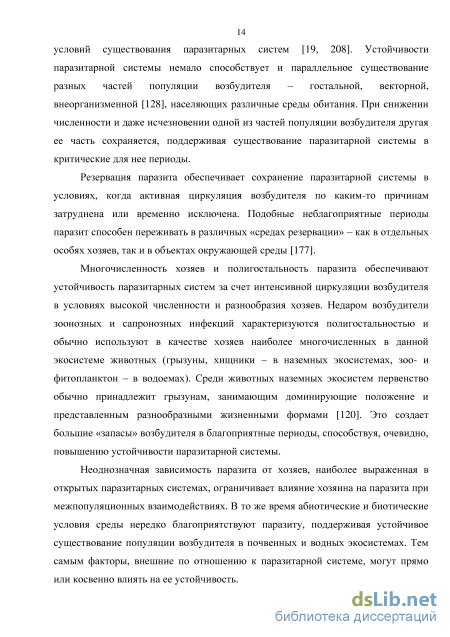 14

условий существования паразитарных систем [19, 208]. Устойчивости паразитарной системы немало способствует и параллельное существование разных частей популяции возбудителя – гостальной, векторной, внеорганизменной [128], населяющих различные среды обитания. При снижении численности и даже исчезновении одной из частей популяции возбудителя другая ее часть сохраняется, поддерживая существование паразитарной системы в критические для нее периоды.

Резервация паразита обеспечивает сохранение паразитарной системы в условиях, когда активная циркуляция возбудителя по каким-то причинам затруднена или временно исключена. Подобные неблагоприятные периоды паразит способен переживать в различных «средах резервации» – как в отдельных особях хозяев, так и в объектах окружающей среды [177].

Многочисленность хозяев и полигостальность паразита обеспечивают устойчивость паразитарных систем за счет интенсивной циркуляции возбудителя в условиях высокой численности и разнообразия хозяев. Недаром возбудители зоонозных и сапронозных инфекций характеризуются полигостальностью и обычно используют в качестве хозяев наиболее многочисленных в данной экосистеме животных (грызуны, хищники – в наземных экосистемах, зоо- и фитопланктон – в водоемах). Среди животных наземных экосистем первенство обычно принадлежит грызунам, занимающим доминирующие положение и представленным разнообразными жизненными формами [120]. Это создает большие «запасы» возбудителя в благоприятные периоды, способствуя, очевидно, повышению устойчивости паразитарной системы.

Неоднозначная зависимость паразита от хозяев, наиболее выраженная в открытых паразитарных системах, ограничивает влияние хозяина на паразита при межпопуляционных взаимодействиях. В то же время абиотические и биотические условия среды нередко благоприятствуют паразиту, поддерживая устойчивое существование популяции возбудителя в почвенных и водных экосистемах. Тем самым факторы, внешние по отношению к паразитарной системе, могут прямо или косвенно влиять на ее устойчивость.

dsLib.net
библиотека диссертаций